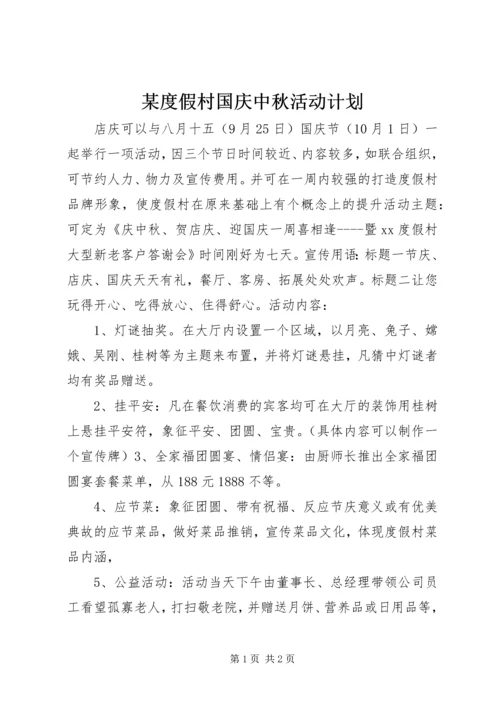 某度假村国庆中秋活动计划

店庆可以与八月十五（9月25日）国庆节（10月1日）一起举行一项活动，因三个节日时间较近、内容较多，如联合组织，可节约人力、物力及宣传费用。并可在一周内较强的打造度假村品牌形象，使度假村在原来基础上有个概念上的提升活动主题：可定为《庆中秋、贺店庆、迎国庆一周喜相逢----暨xx度假村大型新老客户答谢会》时间刚好为七天。宣传用语：标题一节庆、店庆、国庆天天有礼，餐厅、客房、拓展处处欢声。标题二让您玩得开心、吃得放心、住得舒心。活动内容：

1、灯谜抽奖。在大厅内设置一个区域，以月亮、兔子、嫦娥、吴刚、桂树等为主题来布置，并将灯谜悬挂，凡猜中灯谜者均有奖品赠送。

2、挂平安：凡在餐饮消费的宾客均可在大厅的装饰用桂树上悬挂平安符，象征平安、团圆、宝贵。（具体内容可以制作一个宣传牌）3、全家福团圆宴、情侣宴：由厨师长推出全家福团圆宴套餐菜单，从188元1888不等。

4、应节菜：象征团圆、带有祝福、反应节庆意义或有优美典故的应节菜品，做好菜品推销，宣传菜品文化，体现度假村菜品内涵，

5、公益活动：活动当天下午由董事长、总经理带领公司员工看望孤寡老人，打扫敬老院，并赠送月饼、营养品或日用品等，

第1页 共2页